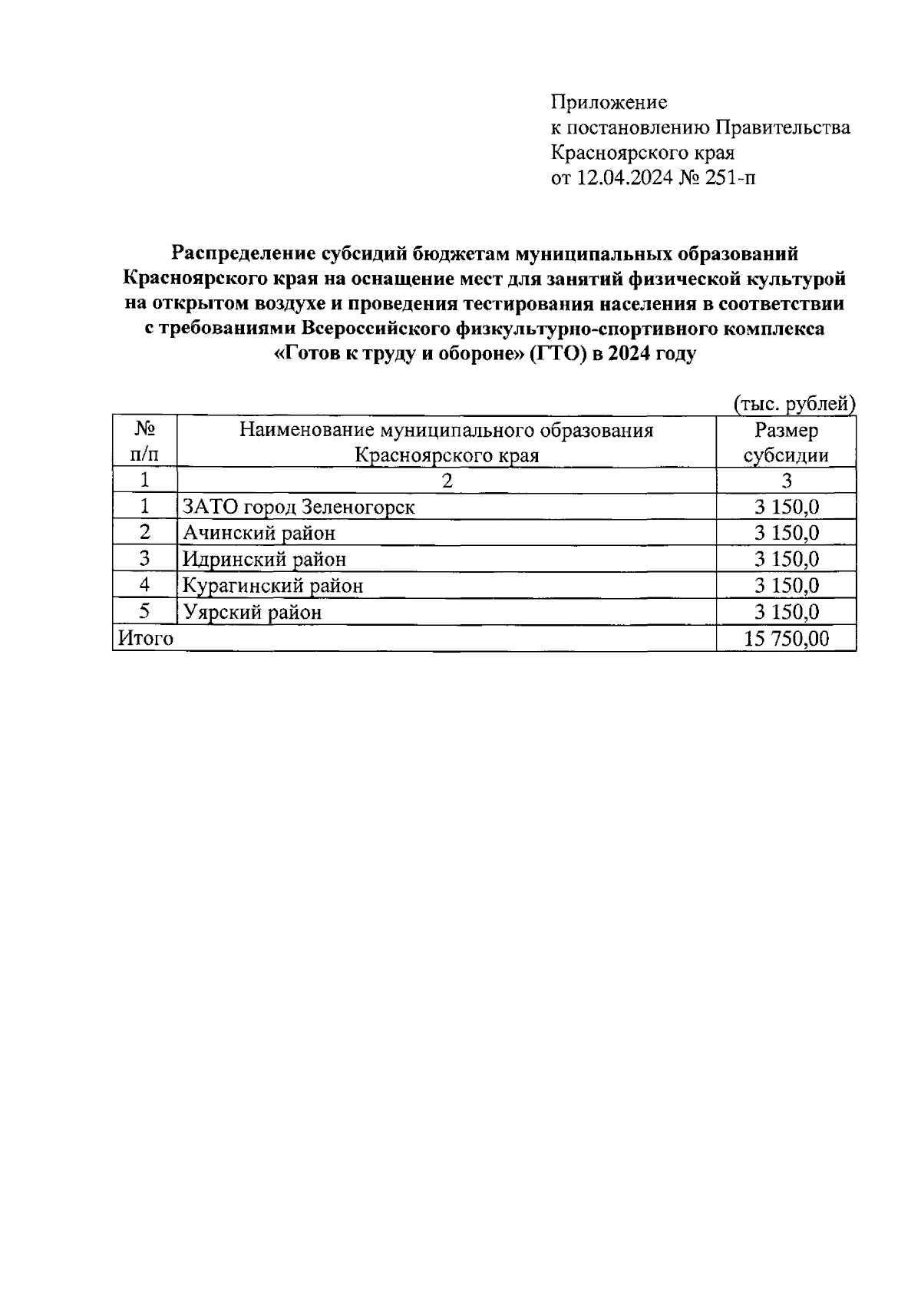 Приложение
к постановлению Правительства
Красноярского края
от 12.04.2024 № 251-п

Распределение субсидий бюджетам муниципальных образований Красноярского края на оснащение мест для занятий физической культурой на открытом воздухе и проведения тестирования населения в соответствии с требованиями Всероссийского физкультурно-спортивного комплекса «Готов к труду и обороне» (ГТО) в 2024 году

(тыс. рублей)

| № п/п | Наименование муниципального образования Красноярского края | Размер субсидии |
|---|---|---|
| 1 | 2 | 3 |
| 1 | ЗАТО город Зеленогорск | 3 150,0 |
| 2 | Ачинский район | 3 150,0 |
| 3 | Идринский район | 3 150,0 |
| 4 | Курагинский район | 3 150,0 |
| 5 | Уярский район | 3 150,0 |
| Итого | | 15 750,00 |